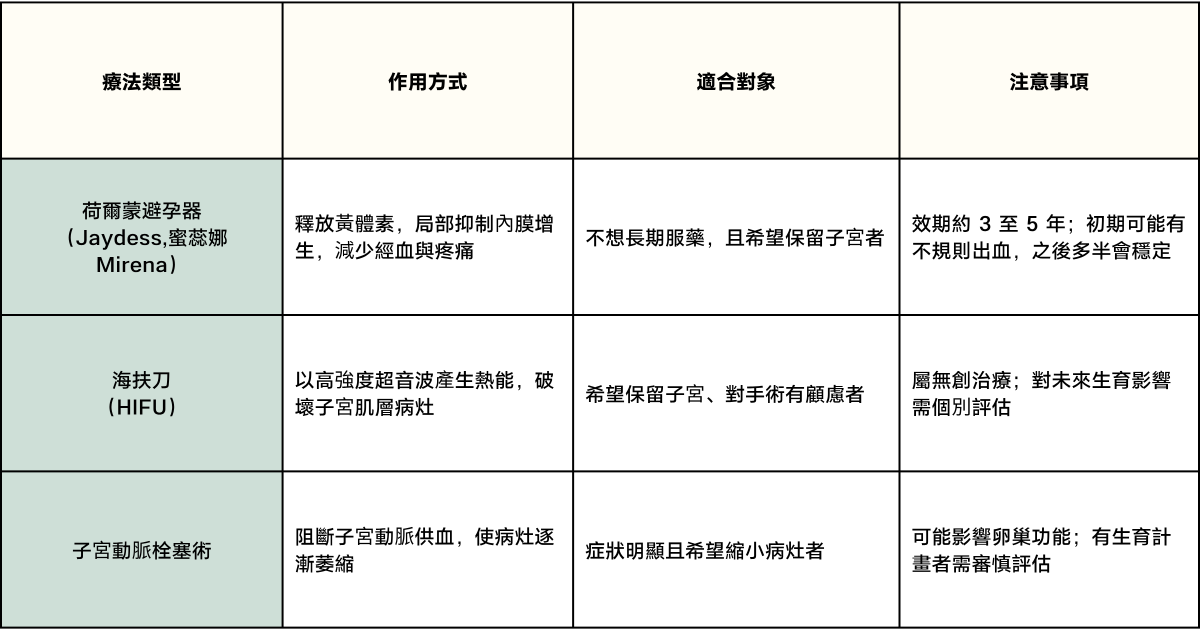 | 療法類型 | 作用方式 | 適合對象 | 注意事項 |
|---|---|---|---|
| 荷爾蒙避孕器（Jaydess,蜜蕊娜 Mirena） | 釋放黃體素，局部抑制內膜增生，減少經血與疼痛 | 不想長期服藥，且希望保留子宮者 | 效期約 3 至 5 年；初期可能有不規則出血，之後多半會穩定 |
| 海扶刀（HIFU） | 以高強度超音波產生熱能，破壞子宮肌層病灶 | 希望保留子宮、對手術有顧慮者 | 屬無創治療；對未來生育影響需個別評估 |
| 子宮動脈栓塞術 | 阻斷子宮動脈供血，使病灶逐漸萎縮 | 症狀明顯且希望縮小病灶者 | 可能影響卵巢功能；有生育計畫者需審慎評估 |